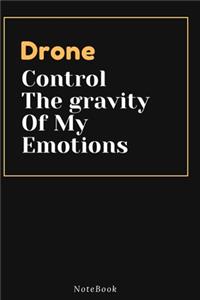 Drone
Control
The gravity
Of My
Emotions

NoteBook